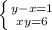 $\begin{cases} y-x=1 \\ xy=6 \end{cases}$